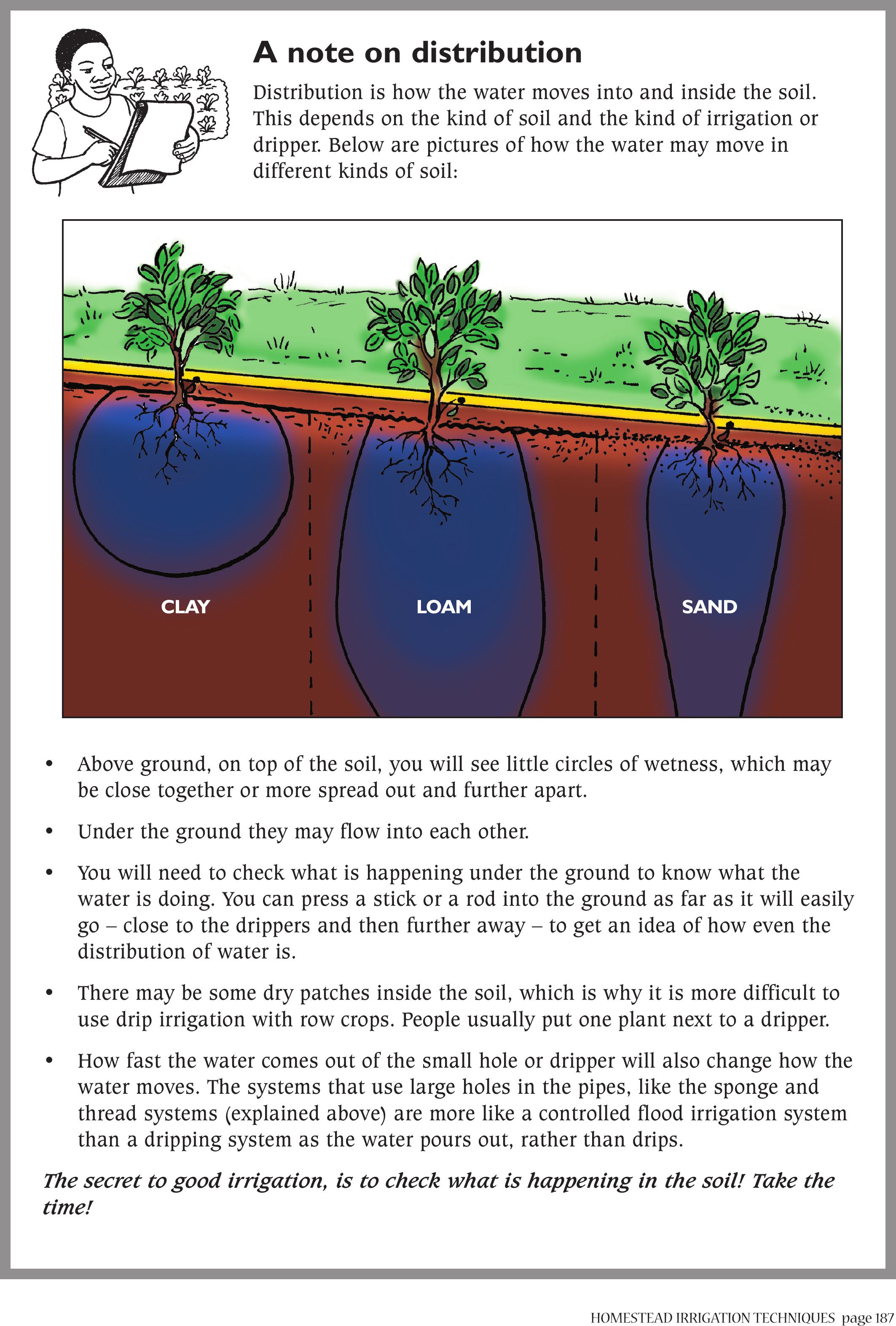 A note on distribution

Distribution is how the water moves into and inside the soil. This depends on the kind of soil and the kind of irrigation or dripper. Below are pictures of how the water may move in different kinds of soil:

CLAY

LOAM

SAND

• Above ground, on top of the soil, you will see little circles of wetness, which may be close together or more spread out and further apart.

• Under the ground they may flow into each other.

• You will need to check what is happening under the ground to know what the water is doing. You can press a stick or a rod into the ground as far as it will easily go – close to the drippers and then further away – to get an idea of how even the distribution of water is.

• There may be some dry patches inside the soil, which is why it is more difficult to use drip irrigation with row crops. People usually put one plant next to a dripper.

• How fast the water comes out of the small hole or dripper will also change how the water moves. The systems that use large holes in the pipes, like the sponge and thread systems (explained above) are more like a controlled flood irrigation system than a dripping system as the water pours out, rather than drips.

The secret to good irrigation, is to check what is happening in the soil! Take the time!

HOMESTEAD IRRIGATION TECHNIQUES page 187